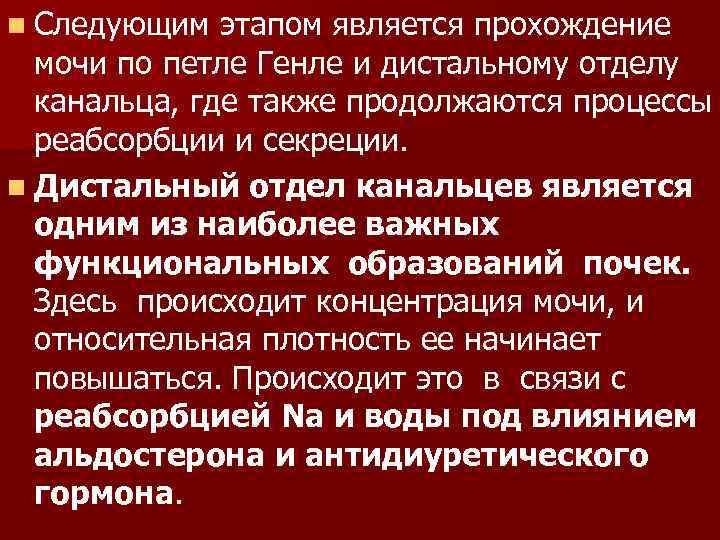 Следующим этапом является прохождение мочи по петле Генле и дистальному отделу канальца, где также продолжаются процессы реабсорбции и секреции.

Дистальный отдел канальцев является одним из наиболее важных функциональных образований почек. Здесь происходит концентрация мочи, и относительная плотность ее начинает повышаться. Происходит это в связи с реабсорбцией Na и воды под влиянием альдостерона и антидиуретического гормона.